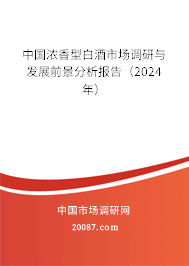 中国浓香型白酒市场调研与发展前景分析报告（2024年）

中国市场调研网

20087.com